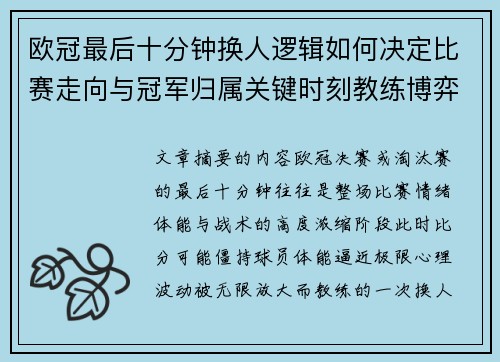 欧冠最后十分钟换人逻辑如何决定比赛走向与冠军归属关键时刻教练博弈

文章摘要的内容欧冠决赛或淘汰赛的最后十分钟往往是整场比赛情绪体能与战术的高度浓缩阶段此时比分可能僵持球员体能逼近极限心理波动被无限放大而教练的一次换人